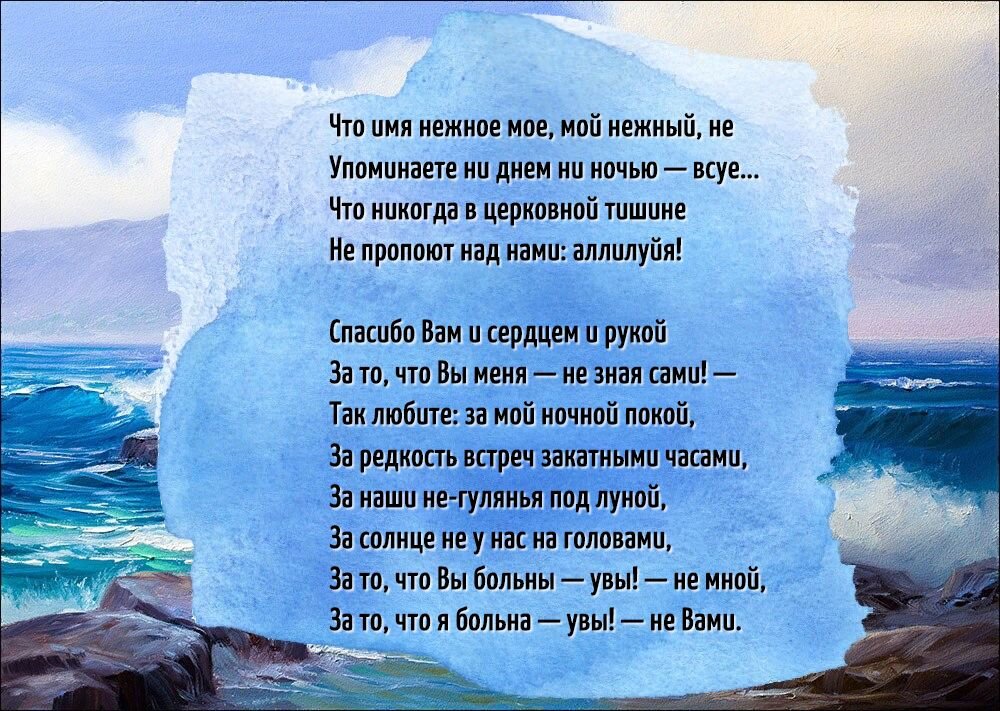 Что имя нежное мое, мой нежный, не
Упоминаете ни днем ни ночью — всуе...
Что никогда в церковной тишине
Не пропоют над нами: аллилуйя!

Спасибо Вам и сердцем и рукой
За то, что Вы меня — не зная сами! —
Так любите: за мой ночной покой,
За редкость встреч закатными часами,
За наши не-гулянья под луной,
За солнце не у нас на головами,
За то, что Вы больны — увы! — не мной,
За то, что я больна — увы! — не Вами.